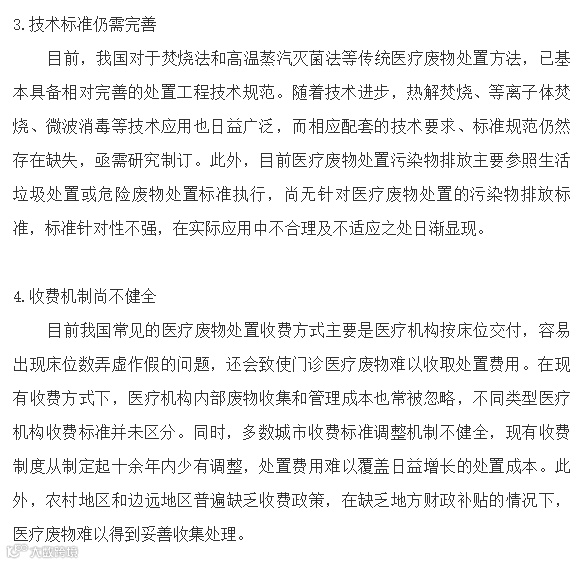 3.技术标准仍需完善

目前，我国对于焚烧法和高温蒸汽灭菌法等传统医疗废物处置方法，已基本具备相对完善的处置工程技术规范。随着技术进步，热解焚烧、等离子体焚烧、微波消毒等技术应用也日益广泛，而相应配套的技术要求、标准规范仍然存在缺失，亟需研究制订。此外，目前医疗废物处置污染物排放主要参照生活垃圾处置或危险废物处置标准执行，尚无针对医疗废物处置的污染物排放标准，标准针对性不强，在实际应用中不合理及不适应之处日渐显现。

4.收费机制尚不健全

目前我国常见的医疗废物处置收费方式主要是医疗机构按床位交付，容易出现床位数弄虚作假的问题，还会致使门诊医疗废物难以收取处置费用。在现有收费方式下，医疗机构内部废物收集和管理成本也常被忽略，不同类型医疗机构收费标准并未区分。同时，多数城市收费标准调整机制不健全，现有收费制度从制定起十余年内少有调整，处置费用难以覆盖日益增长的处置成本。此外，农村地区和边远地区普遍缺乏收费政策，在缺乏地方财政补贴的情况下，医疗废物难以得到妥善收集处理。

大数跨境